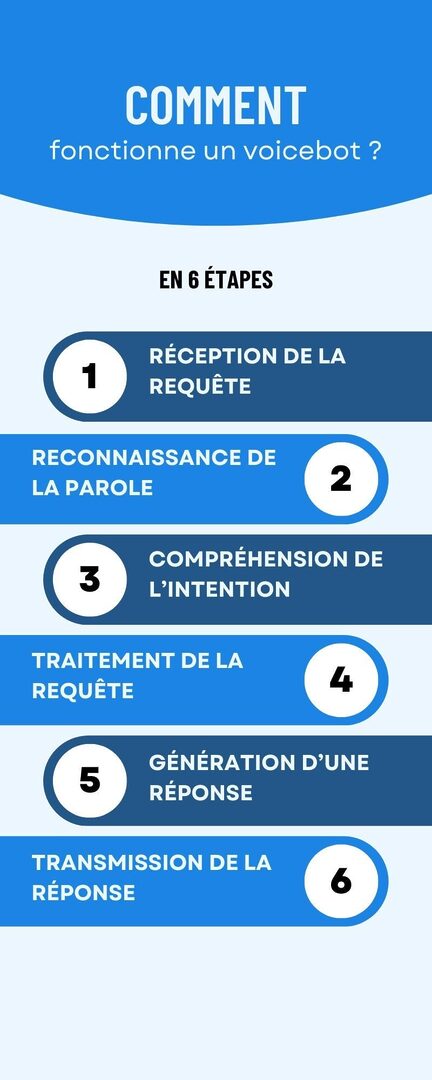 COMMENT
fonctionne un voicebot ?

EN 6 ÉTAPES

1 RÉCEPTION DE LA REQUÊTE

RECONNAISSANCE DE LA PAROLE 2

3 COMPRÉHENSION DE L'INTENTION

TRAITEMENT DE LA REQUÊTE 4

5 GÉNÉRATION D'UNE RÉPONSE

TRANSMISSION DE LA RÉPONSE 6